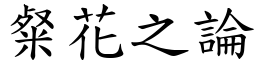 粲花之論